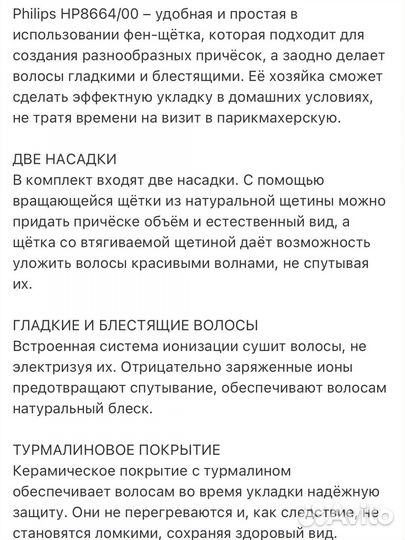 Philips HP8664/00 – удобная и простая в использовании фен-щётка, которая подходит для создания разнообразных причёсок, а заодно делает волосы гладкими и блестящими. Её хозяйка сможет сделать эффектную укладку в домашних условиях, не тратя времени на визит в парикмахерскую.

ДВЕ НАСАДКИ
В комплект входят две насадки. С помощью вращающейся щётки из натуральной щетины можно придать причёске объём и естественный вид, а щётка со втягиваемой щетиной даёт возможность уложить волосы красивыми волнами, не спутывая их.

ГЛАДКИЕ И БЛЕСТЯЩИЕ ВОЛОСЫ
Встроенная система ионизации сушит волосы, не электризуя их. Отрицательно заряженные ионы предотвращают спутывание, обеспечивают волосам натуральный блеск.

ТУРМАЛИНОВОЕ ПОКРЫТИЕ
Керамическое покрытие с турмалином обеспечивает волосам во время укладки надёжную защиту. Они не перегреваются и, как следствие, не становятся ломкими, сохраняя здоровый вид.

Avito